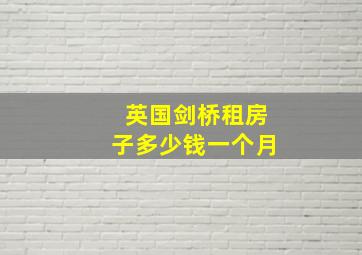 英国剑桥租房子多少钱一个月